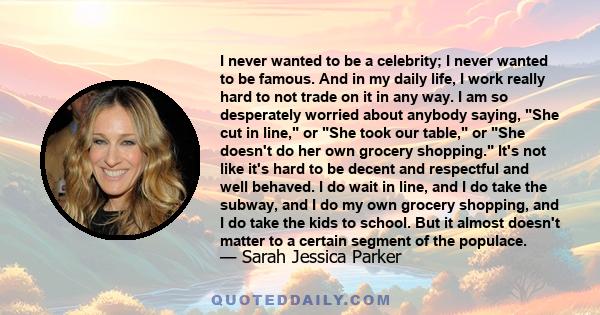 I never wanted to be a celebrity; I never wanted to be famous. And in my daily life, I work really hard to not trade on it in any way. I am so desperately worried about anybody saying, "She cut in line," or "She took our table," or "She doesn't do her own grocery shopping." It's not like it's hard to be decent and respectful and well behaved. I do wait in line, and I do take the subway, and I do my own grocery shopping, and I do take the kids to school. But it almost doesn't matter to a certain segment of the populace.
— Sarah Jessica Parker

QUOTEDDAILY.COM